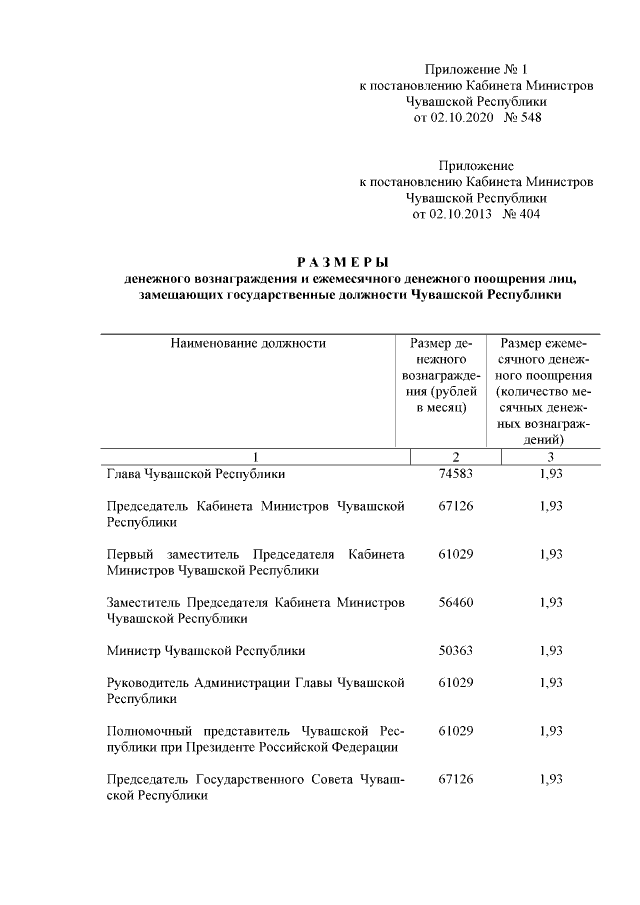 Приложение № 1
к постановлению Кабинета Министров
Чувашской Республики
от 02.10.2020 № 548

Приложение
к постановлению Кабинета Министров
Чувашской Республики
от 02.10.2013 № 404

РАЗМЕРЫ
денежного вознаграждения и ежемесячного денежного поощрения лиц, замещающих государственные должности Чувашской Республики

| Наименование должности | Размер денежного вознаграждения (рублей в месяц) | Размер ежемесячного денежного поощрения (количество месячных денежных вознаграждений) |
|---|---|---|
| 1 | 2 | 3 |
| Глава Чувашской Республики | 74583 | 1,93 |
| Председатель Кабинета Министров Чувашской Республики | 67126 | 1,93 |
| Первый заместитель Председателя Кабинета Министров Чувашской Республики | 61029 | 1,93 |
| Заместитель Председателя Кабинета Министров Чувашской Республики | 56460 | 1,93 |
| Министр Чувашской Республики | 50363 | 1,93 |
| Руководитель Администрации Главы Чувашской Республики | 61029 | 1,93 |
| Полномочный представитель Чувашской Республики при Президенте Российской Федерации | 61029 | 1,93 |
| Председатель Государственного Совета Чувашской Республики | 67126 | 1,93 |